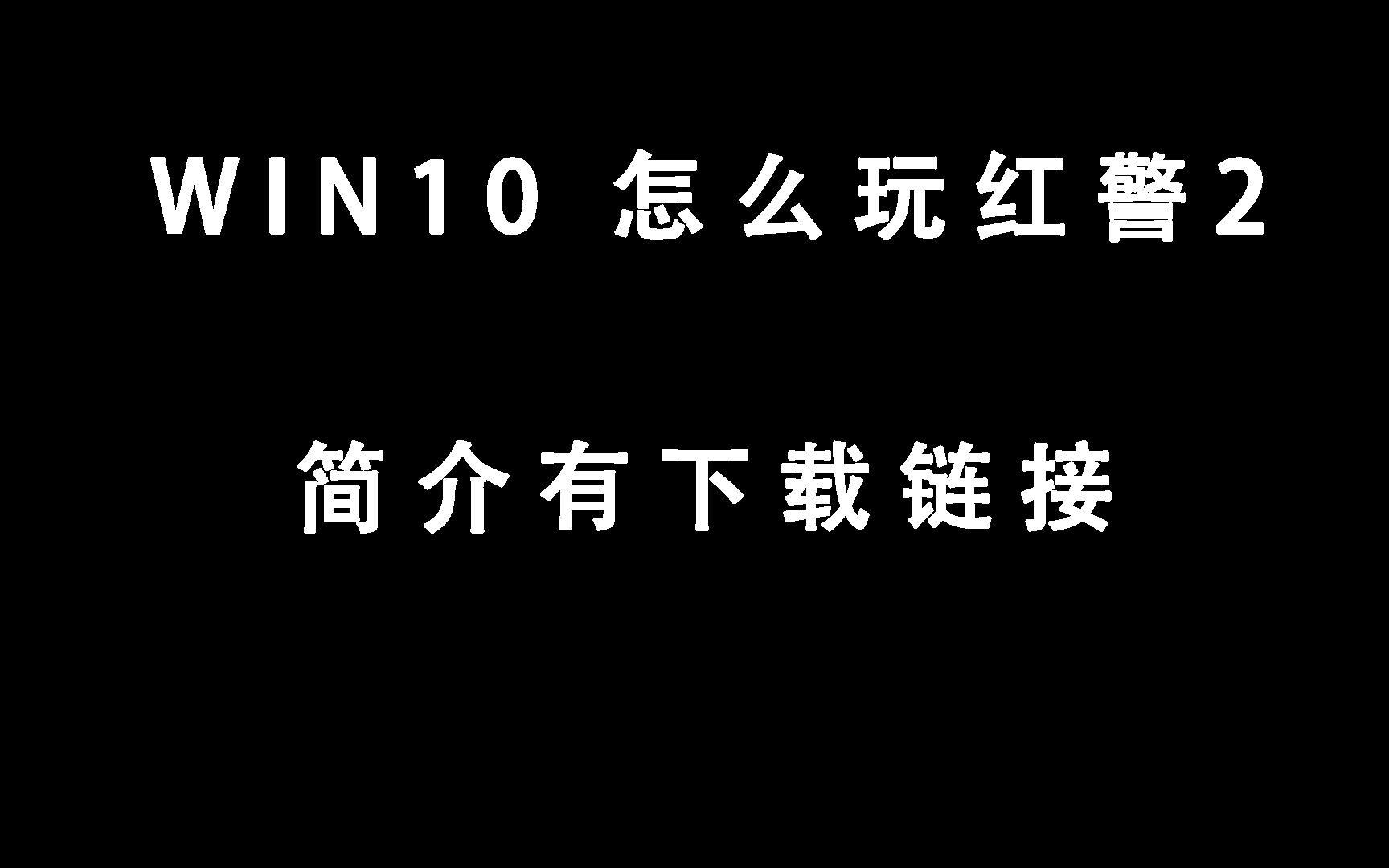 WIN10 怎么玩红警2

简介有下载链接